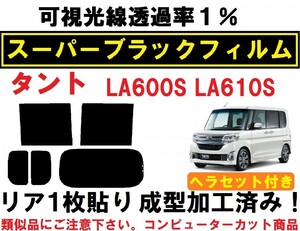 可視光線透過率１％

スーパーブラックフィルム

タント LA600S LA610S

ヘラセット付き

リア１枚貼り 成型加工済み！

類似品にご注意下さい。コンピューターカット商品